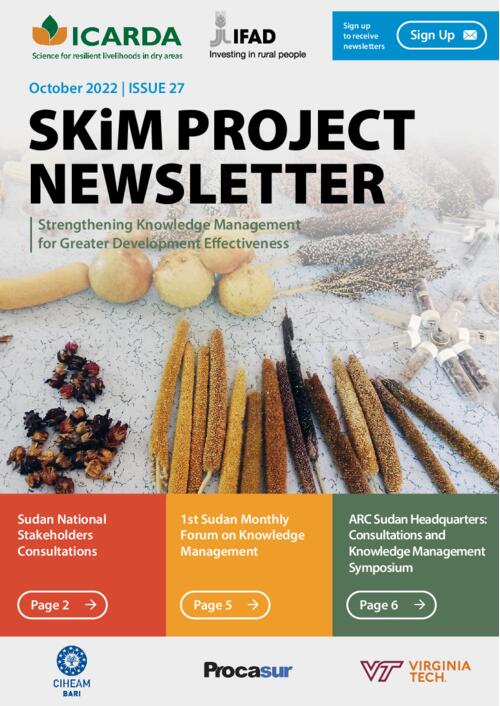 ICARDA
Science for resilient livelihoods in dry areas

IFAD
Investing in rural people

Sign up to receive newsletters
Sign Up

October 2022 | ISSUE 27

SKiM PROJECT NEWSLETTER

Strengthening Knowledge Management for Greater Development Effectiveness

Sudan National Stakeholders Consultations

Page 2 →

1st Sudan Monthly Forum on Knowledge Management

Page 5 →

ARC Sudan Headquarters: Consultations and Knowledge Management Symposium

Page 6 →

CIHEAM
BARI

Procasur

VT VIRGINIA TECH.